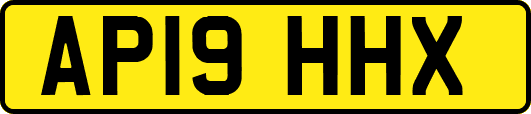 AP19 HHX